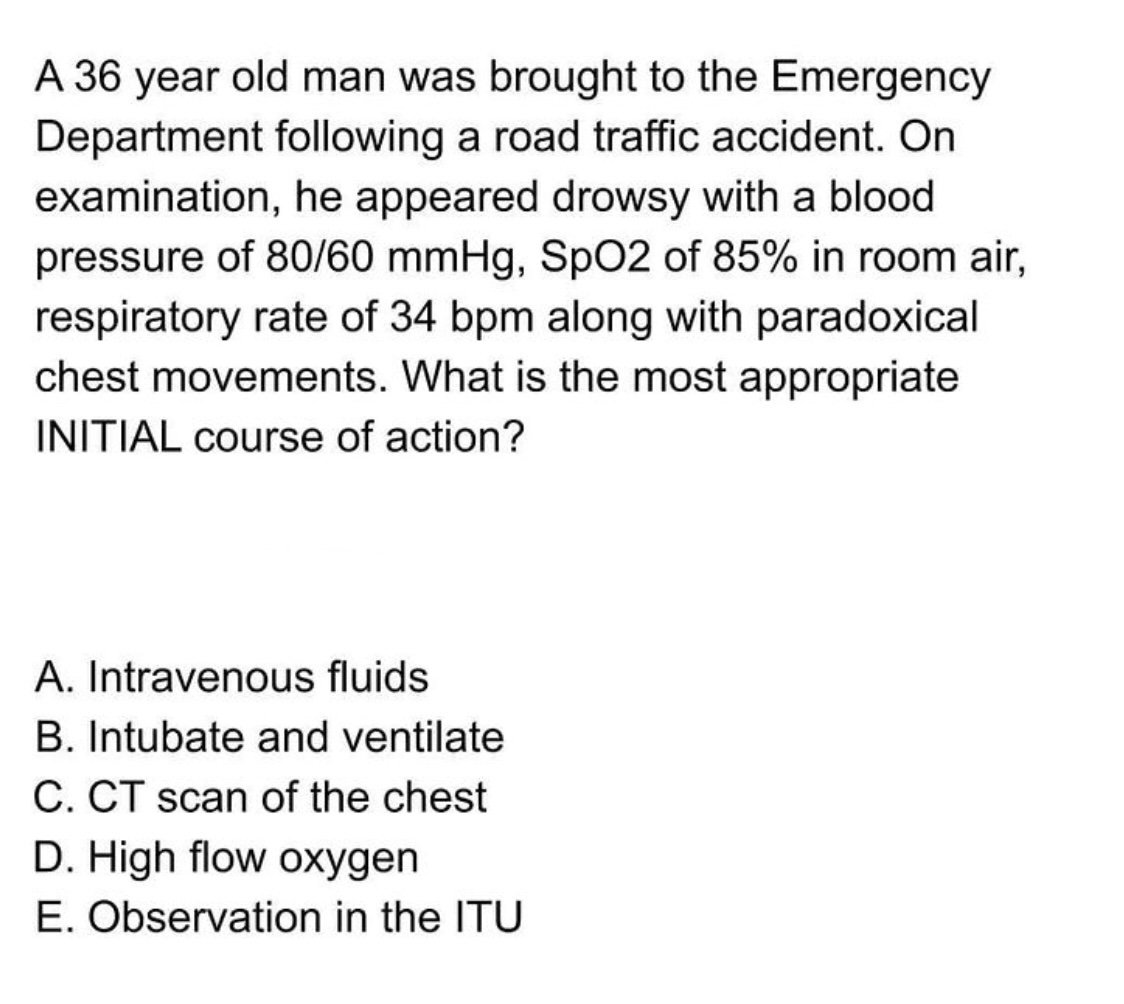 A 36 year old man was brought to the Emergency Department following a road traffic accident. On examination, he appeared drowsy with a blood pressure of 80/60 mmHg, SpO2 of 85% in room air, respiratory rate of 34 bpm along with paradoxical chest movements. What is the most appropriate INITIAL course of action?

A. Intravenous fluids
B. Intubate and ventilate
C. CT scan of the chest
D. High flow oxygen
E. Observation in the ITU